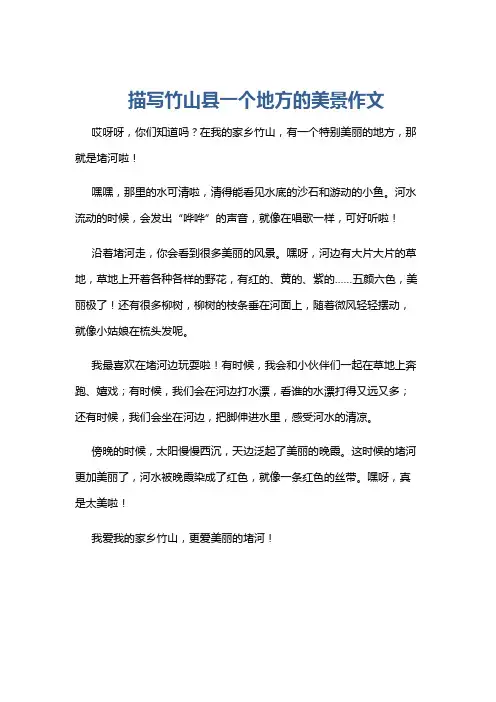 描写竹山县一个地方的美景作文

哎呀呀，你们知道吗？在我的家乡竹山，有一个特别美丽的地方，那就是堵河啦！

嘿嘿，那里的水可清啦，清得能看见水底的沙石和游动的小鱼。河水流动的时候，会发出“哗哗”的声音，就像在唱歌一样，可好听啦！

沿着堵河走，你会看到很多美丽的风景。嘿呀，河边有大片大片的草地，草地上开着各种各样的野花，有红的、黄的、紫的……五颜六色，美丽极了！还有很多柳树，柳树的枝条垂在河面上，随着微风轻轻摆动，就像小姑娘在梳头发呢。

我最喜欢在堵河边玩耍啦！有时候，我会和小伙伴们一起在草地上奔跑、嬉戏；有时候，我们会在河边打水漂，看谁的水漂打得又远又多；还有时候，我们会坐在河边，把脚伸进水里，感受河水的清凉。

傍晚的时候，太阳慢慢西沉，天边泛起了美丽的晚霞。这时候的堵河更加美丽了，河水被晚霞染成了红色，就像一条红色的丝带。嘿呀，真是太美啦！

我爱我的家乡竹山，更爱美丽的堵河！